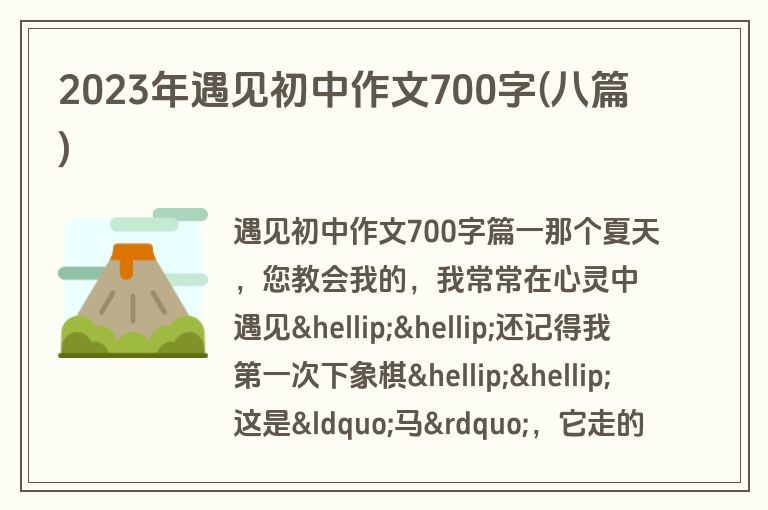 2023年遇见初中作文700字(八篇)

遇见初中作文700字篇一那个夏天，您教会我的，我常常在心灵中遇见&hellip;&hellip;还记得我第一次下象棋&hellip;&hellip;这是&ldquo;马&rdquo;，它走的